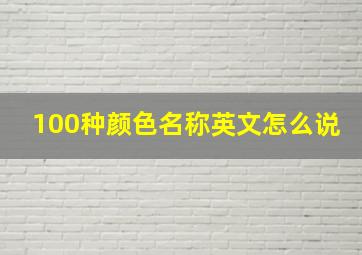 100种颜色名称英文怎么说